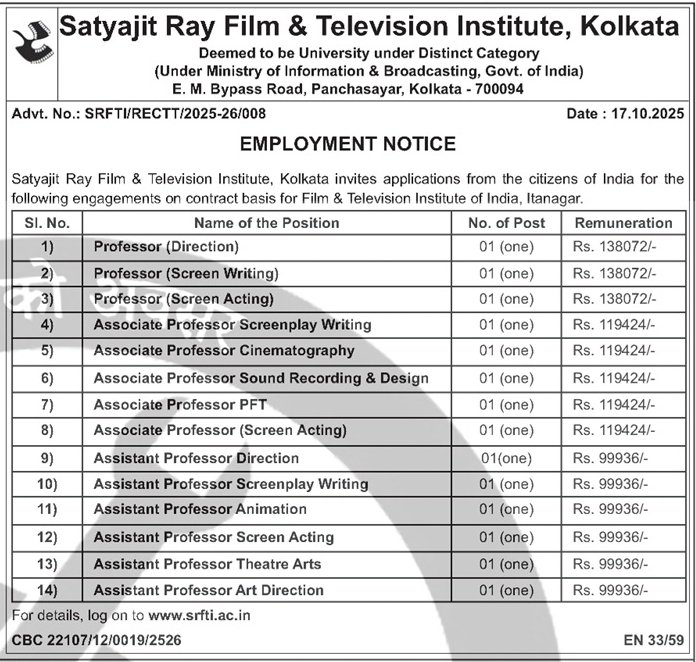 Satyajit Ray Film & Television Institute, Kolkata
Deemed to be University under Distinct Category
(Under Ministry of Information & Broadcasting, Govt. of India)
E. M. Bypass Road, Panchasayar, Kolkata - 700094

Advt. No.: SRFTI/RECTT/2025-26/008

Date : 17.10.2025

EMPLOYMENT NOTICE

Satyajit Ray Film & Television Institute, Kolkata invites applications from the citizens of India for the following engagements on contract basis for Film & Television Institute of India, Itanagar.

| Sl. No. | Name of the Position | No. of Post | Remuneration |
|---|---|---|---|
| 1) | Professor (Direction) | 01 (one) | Rs. 138072/- |
| 2) | Professor (Screen Writing) | 01 (one) | Rs. 138072/- |
| 3) | Professor (Screen Acting) | 01 (one) | Rs. 138072/- |
| 4) | Associate Professor Screenplay Writing | 01 (one) | Rs. 119424/- |
| 5) | Associate Professor Cinematography | 01 (one) | Rs. 119424/- |
| 6) | Associate Professor Sound Recording & Design | 01 (one) | Rs. 119424/- |
| 7) | Associate Professor PFT | 01 (one) | Rs. 119424/- |
| 8) | Associate Professor (Screen Acting) | 01 (one) | Rs. 119424/- |
| 9) | Assistant Professor Direction | 01(one) | Rs. 99936/- |
| 10) | Assistant Professor Screenplay Writing | 01 (one) | Rs. 99936/- |
| 11) | Assistant Professor Animation | 01 (one) | Rs. 99936/- |
| 12) | Assistant Professor Screen Acting | 01 (one) | Rs. 99936/- |
| 13) | Assistant Professor Theatre Arts | 01 (one) | Rs. 99936/- |
| 14) | Assistant Professor Art Direction | 01 (one) | Rs. 99936/- |

For details, log on to www.srfti.ac.in

CBC 22107/12/0019/2526

EN 33/59